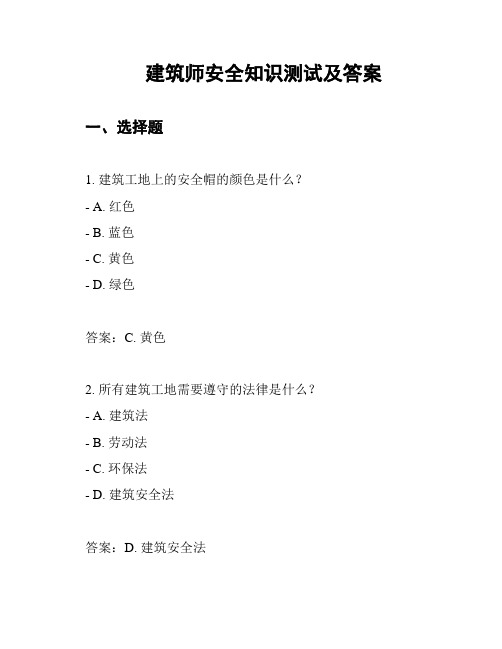 建筑师安全知识测试及答案

一、选择题

1. 建筑工地上的安全帽的颜色是什么？

- A. 红色

- B. 蓝色

- C. 黄色

- D. 绿色

答案：C. 黄色

2. 所有建筑工地需要遵守的法律是什么？

- A. 建筑法

- B. 劳动法

- C. 环保法

- D. 建筑安全法

答案：D. 建筑安全法